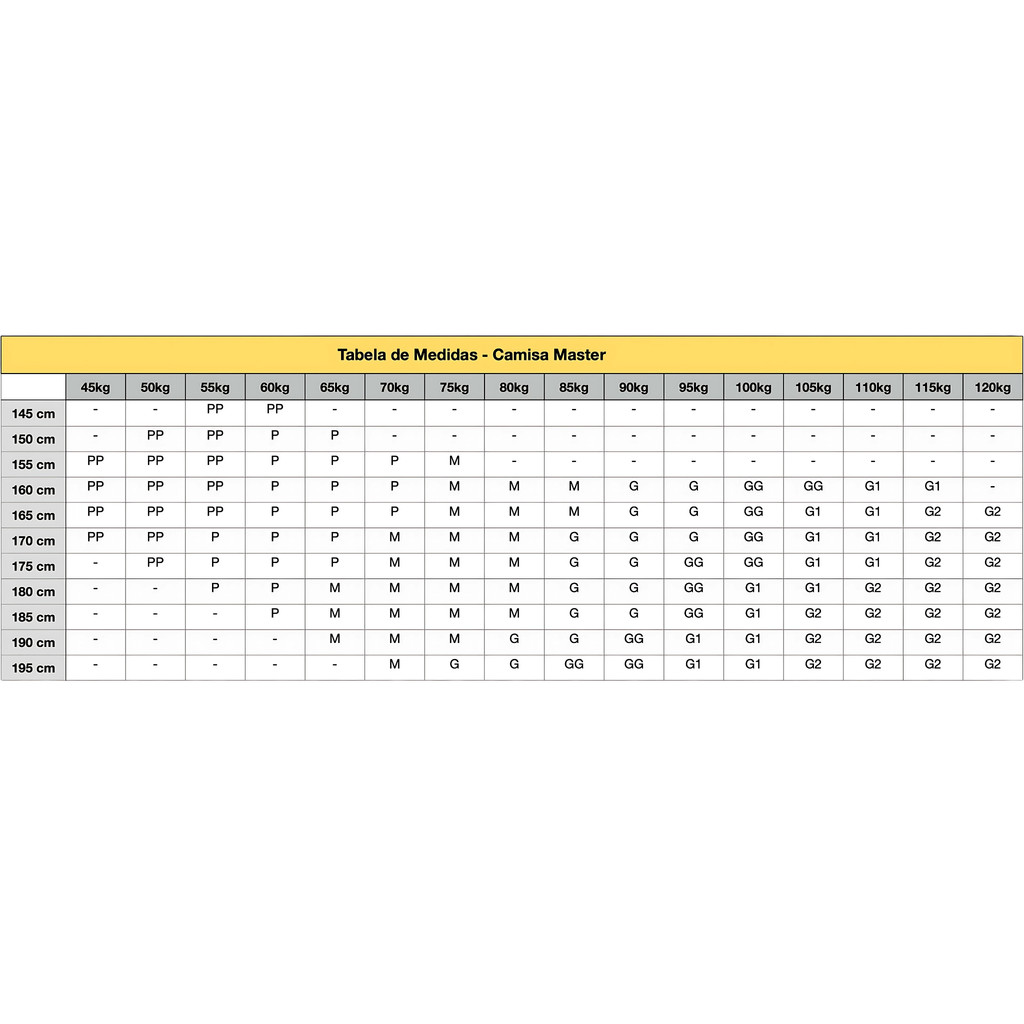 Tabela de Medidas - Camisa Master

| | 45kg | 50kg | 55kg | 60kg | 65kg | 70kg | 75kg | 80kg | 85kg | 90kg | 95kg | 100kg | 105kg | 110kg | 115kg | 120kg |
|---|---|---|---|---|---|---|---|---|---|---|---|---|---|---|---|---|
| 145 cm | - | - | PP | PP | - | - | - | - | - | - | - | - | - | - | - | - |
| 150 cm | - | PP | PP | P | P | - | - | - | - | - | - | - | - | - | - | - |
| 155 cm | PP | PP | PP | P | P | P | M | - | - | - | - | - | - | - | - | - |
| 160 cm | PP | PP | PP | P | P | P | M | M | M | G | G | GG | GG | G1 | G1 | - |
| 165 cm | PP | PP | PP | P | P | P | M | M | M | G | G | GG | G1 | G1 | G2 | G2 |
| 170 cm | PP | PP | P | P | P | M | M | M | G | G | G | GG | G1 | G1 | G2 | G2 |
| 175 cm | - | PP | P | P | P | M | M | M | G | G | GG | GG | G1 | G1 | G2 | G2 |
| 180 cm | - | - | P | P | M | M | M | M | G | G | GG | G1 | G1 | G2 | G2 | G2 |
| 185 cm | - | - | - | P | M | M | M | M | G | G | GG | G1 | G2 | G2 | G2 | G2 |
| 190 cm | - | - | - | - | M | M | M | G | G | GG | G1 | G1 | G2 | G2 | G2 | G2 |
| 195 cm | - | - | - | - | - | M | G | G | GG | GG | G1 | G1 | G2 | G2 | G2 | G2 |